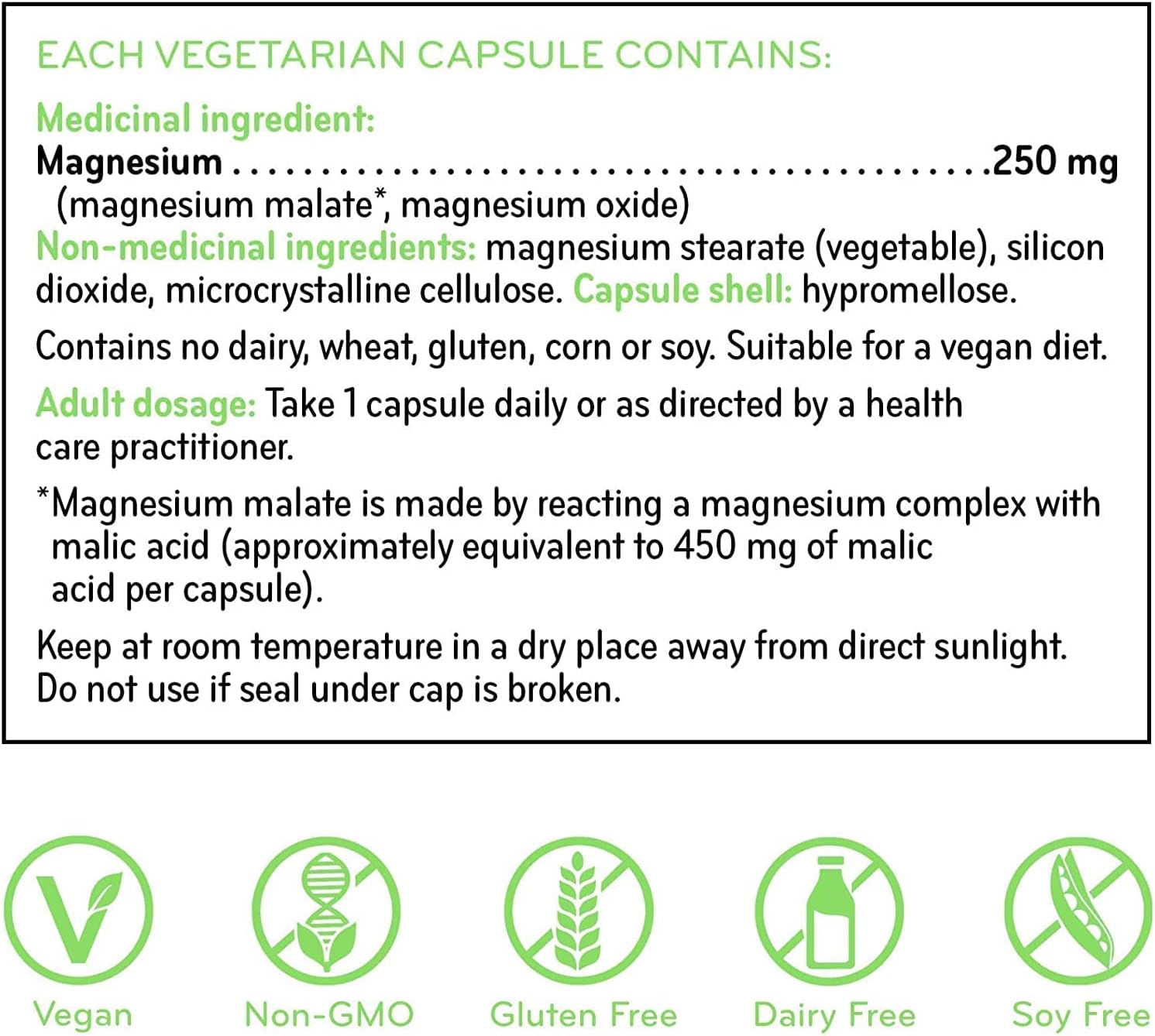 EACH VEGETARIAN CAPSULE CONTAINS:

Medicinal ingredient:
Magnesium ..........................................250 mg
(magnesium malate*, magnesium oxide)
Non-medicinal ingredients: magnesium stearate (vegetable), silicon dioxide, microcrystalline cellulose. Capsule shell: hypromellose.

Contains no dairy, wheat, gluten, corn or soy. Suitable for a vegan diet.

Adult dosage: Take 1 capsule daily or as directed by a health care practitioner.

*Magnesium malate is made by reacting a magnesium complex with malic acid (approximately equivalent to 450 mg of malic acid per capsule).

Keep at room temperature in a dry place away from direct sunlight. Do not use if seal under cap is broken.

Vegan

Non-GMO

Gluten Free

Dairy Free

Soy Free